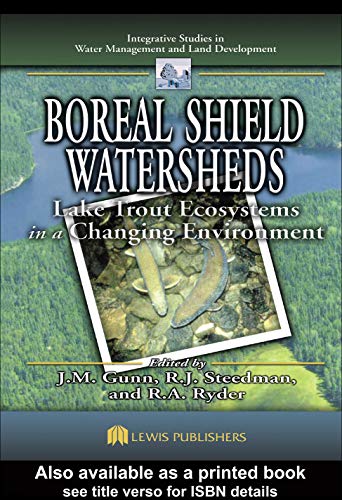 Integrative Studies in
Water Management and Land Development

BOREAL SHIELD WATERSHEDS

Lake Trout Ecosystems in a Changing Environment

Edited by
J.M. Gunn, R.J. Steedman, and R.A. Ryder

LEWIS PUBLISHERS

Also available as a printed book
see title verso for ISBN details